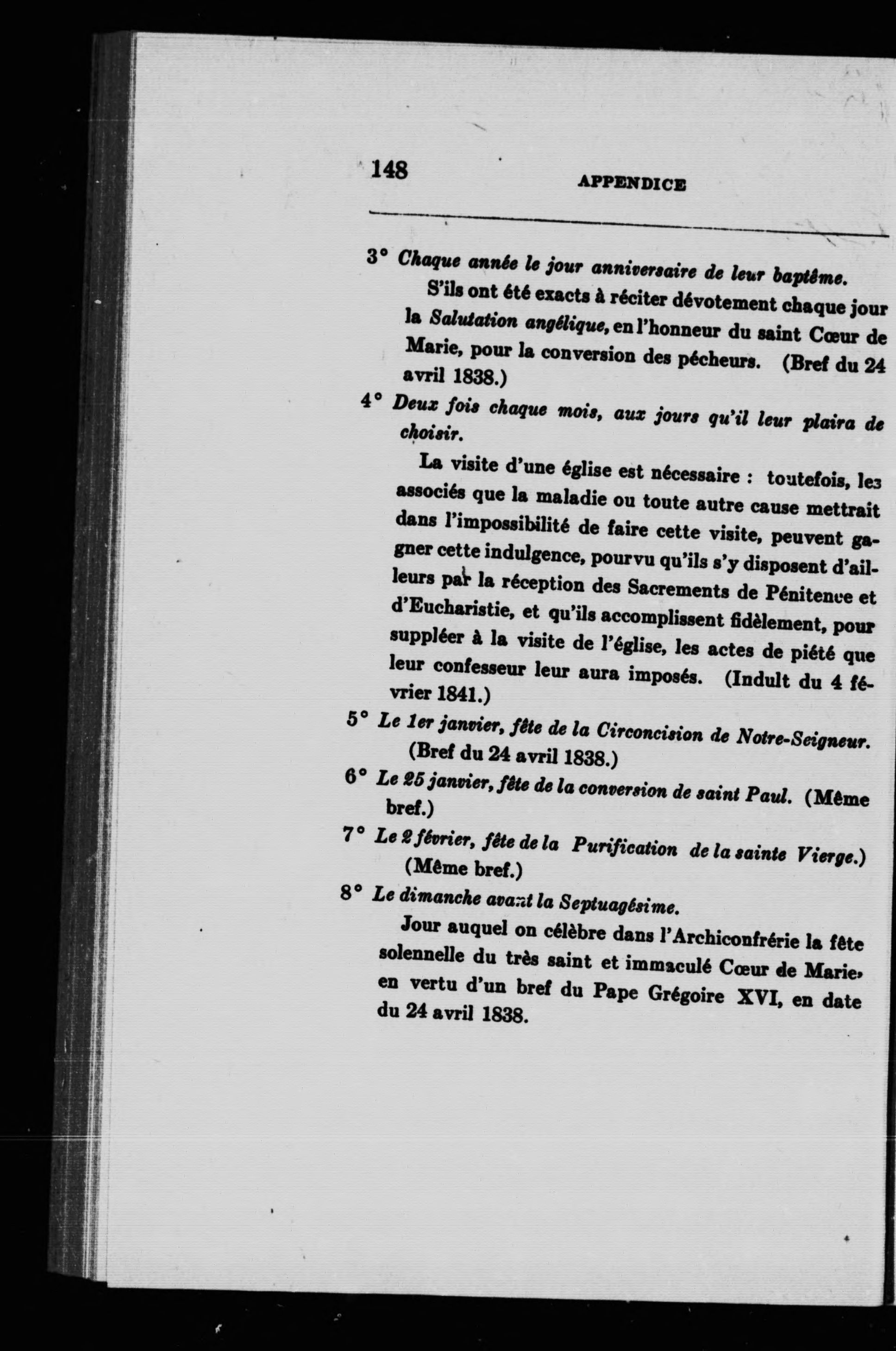 148 APPENDICE

3° Chaque année le jour anniversaire de leur baptême.

S'ils ont été exacts à réciter dévotement chaque jour la Salutation angélique, en l'honneur du saint Cœur de Marie, pour la conversion des pécheurs. (Bref du 24 avril 1838.)

4° Deux fois chaque mois, aux jours qu'il leur plaira de choisir.

La visite d'une église est nécessaire : toutefois, les associés que la maladie ou toute autre cause mettrait dans l'impossibilité de faire cette visite, peuvent gagner cette indulgence, pourvu qu'ils s'y disposent d'ailleurs par la réception des Sacrements de Pénitence et d'Eucharistie, et qu'ils accomplissent fidèlement, pour suppléer à la visite de l'église, les actes de piété que leur confesseur leur aura imposés. (Indult du 4 février 1841.)

5° Le 1er janvier, fête de la Circoncision de Notre-Seigneur. (Bref du 24 avril 1838.)

6° Le 25 janvier, fête de la conversion de saint Paul. (Même bref.)

7° Le 2 février, fête de la Purification de la sainte Vierge.) (Même bref.)

8° Le dimanche avant la Septuagésime.

Jour auquel on célèbre dans l'Archiconfrérie la fête solennelle du très saint et immaculé Cœur de Marie, en vertu d'un bref du Pape Grégoire XVI, en date du 24 avril 1838.